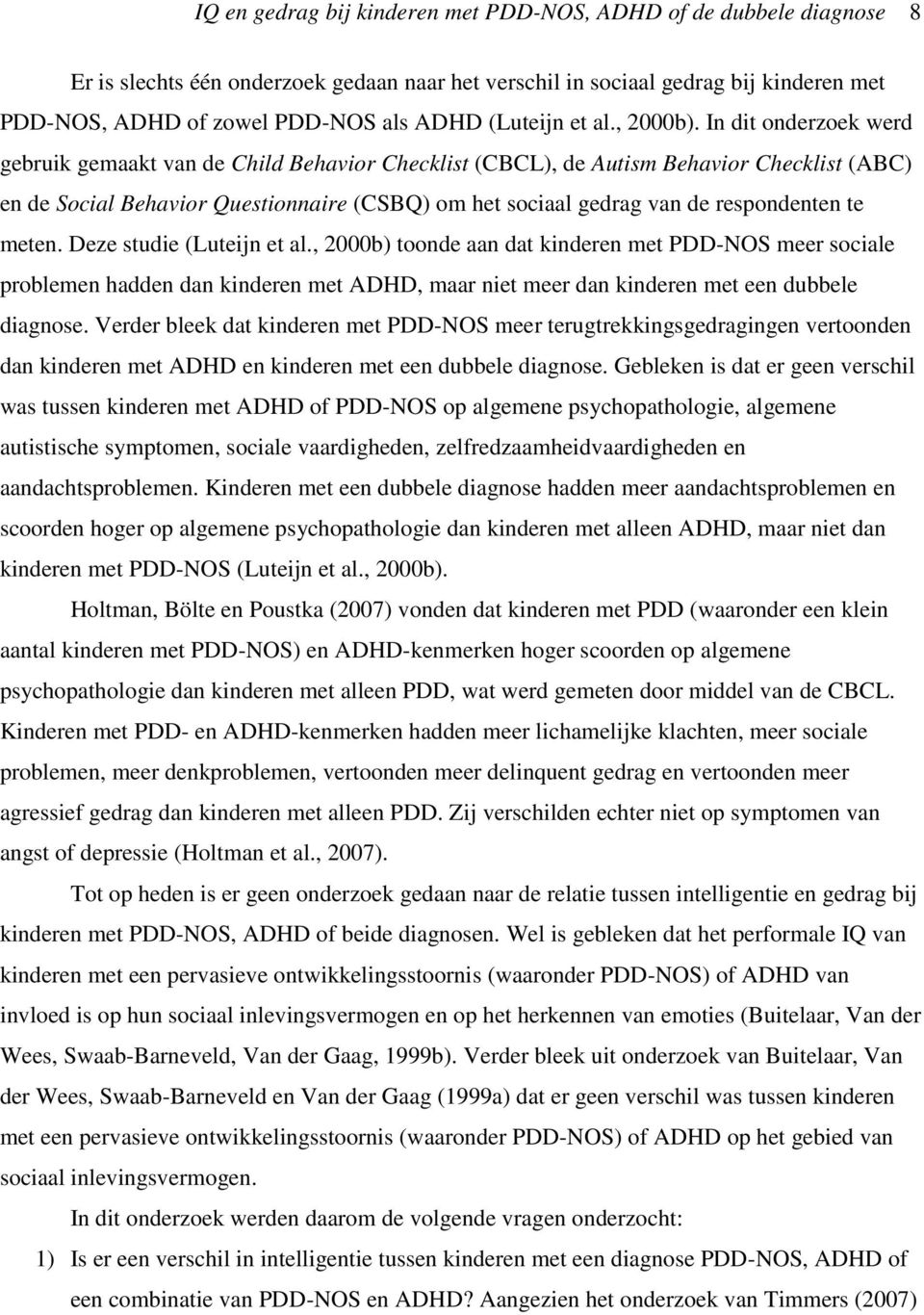 IQ en gedrag bij kinderen met PDD-NOS, ADHD of de dubbele diagnose 8

Er is slechts één onderzoek gedaan naar het verschil in sociaal gedrag bij kinderen met PDD-NOS, ADHD of zowel PDD-NOS als ADHD (Luteijn et al., 2000b). In dit onderzoek werd gebruik gemaakt van de Child Behavior Checklist (CBCL), de Autism Behavior Checklist (ABC) en de Social Behavior Questionnaire (CSBQ) om het sociaal gedrag van de respondenten te meten. Deze studie (Luteijn et al., 2000b) toonde aan dat kinderen met PDD-NOS meer sociale problemen hadden dan kinderen met ADHD, maar niet meer dan kinderen met een dubbele diagnose. Verder bleek dat kinderen met PDD-NOS meer terugtrekkingsgedragingen vertoonden dan kinderen met ADHD en kinderen met een dubbele diagnose. Gebleken is dat er geen verschil was tussen kinderen met ADHD of PDD-NOS op algemene psychopathologie, algemene autistische symptomen, sociale vaardigheden, zelfredzaamheidvaardigheden en aandachtsproblemen. Kinderen met een dubbele diagnose hadden meer aandachtsproblemen en scoorden hoger op algemene psychopathologie dan kinderen met alleen ADHD, maar niet dan kinderen met PDD-NOS (Luteijn et al., 2000b).

Holtman, Bölte en Poustka (2007) vonden dat kinderen met PDD (waaronder een klein aantal kinderen met PDD-NOS) en ADHD-kenmerken hoger scoorden op algemene psychopathologie dan kinderen met alleen PDD, wat werd gemeten door middel van de CBCL. Kinderen met PDD- en ADHD-kenmerken hadden meer lichamelijke klachten, meer sociale problemen, meer denkproblemen, vertoonden meer delinquent gedrag en vertoonden meer agressief gedrag dan kinderen met alleen PDD. Zij verschilden echter niet op symptomen van angst of depressie (Holtman et al., 2007).

Tot op heden is er geen onderzoek gedaan naar de relatie tussen intelligentie en gedrag bij kinderen met PDD-NOS, ADHD of beide diagnosen. Wel is gebleken dat het performale IQ van kinderen met een pervasieve ontwikkelingsstoornis (waaronder PDD-NOS) of ADHD van invloed is op hun sociaal inlevingsvermogen en op het herkennen van emoties (Buitelaar, Van der Wees, Swaab-Barneveld, Van der Gaag, 1999b). Verder bleek uit onderzoek van Buitelaar, Van der Wees, Swaab-Barneveld en Van der Gaag (1999a) dat er geen verschil was tussen kinderen met een pervasieve ontwikkelingsstoornis (waaronder PDD-NOS) of ADHD op het gebied van sociaal inlevingsvermogen.

In dit onderzoek werden daarom de volgende vragen onderzocht:

1) Is er een verschil in intelligentie tussen kinderen met een diagnose PDD-NOS, ADHD of een combinatie van PDD-NOS en ADHD? Aangezien het onderzoek van Timmers (2007)